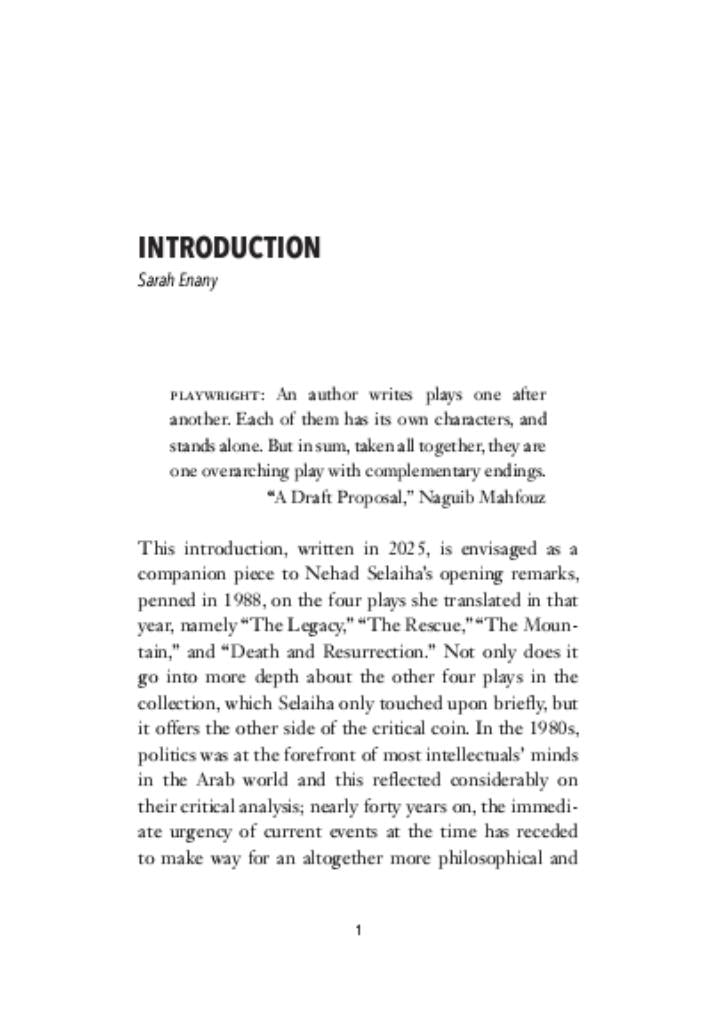 INTRODUCTION
Sarah Enany

PLAYWRIGHT: An author writes plays one after another. Each of them has its own characters, and stands alone. But in sum, taken all together, they are one overarching play with complementary endings.
"A Draft Proposal," Naguib Mahfouz

This introduction, written in 2025, is envisaged as a companion piece to Nehad Selaiha's opening remarks, penned in 1988, on the four plays she translated in that year, namely "The Legacy," "The Rescue," "The Mountain," and "Death and Resurrection." Not only does it go into more depth about the other four plays in the collection, which Selaiha only touched upon briefly, but it offers the other side of the critical coin. In the 1980s, politics was at the forefront of most intellectuals' minds in the Arab world and this reflected considerably on their critical analysis; nearly forty years on, the immediate urgency of current events at the time has receded to make way for an altogether more philosophical and

1